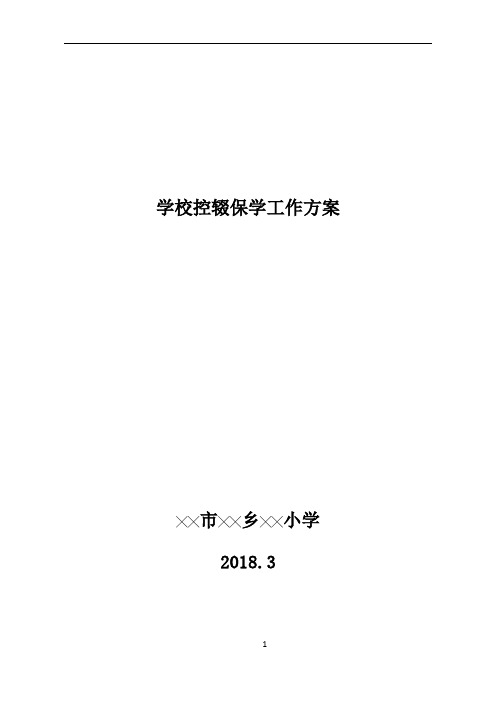 学校控辍保学工作方案

××市××乡××小学

2018.3

1